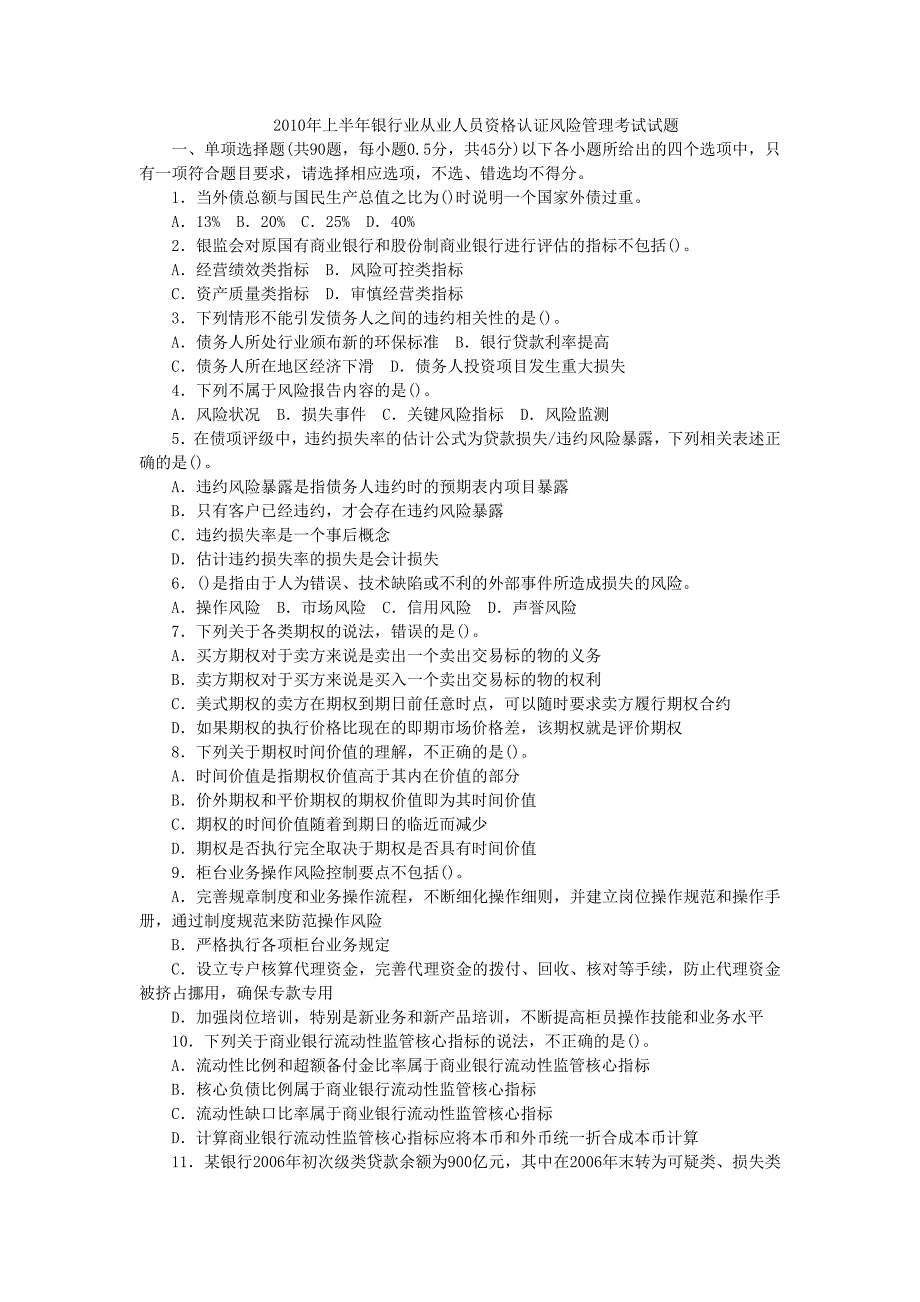 2010年上半年银行业从业人员资格认证风险管理考试试题

一、单项选择题(共90题，每小题0.5分，共45分)以下各小题所给出的四个选项中，只有一项符合题目要求，请选择相应选项，不选、错选均不得分。

1．当外债总额与国民生产总值之比为()时说明一个国家外债过重。

A．13%　B．20%　C．25%　D．40%

2．银监会对原国有商业银行和股份制商业银行进行评估的指标不包括()。

A．经营绩效类指标　B．风险可控类指标

C．资产质量类指标　D．审慎经营类指标

3．下列情形不能引发债务人之间的违约相关性的是()。

A．债务人所处行业颁布新的环保标准　B．银行贷款利率提高

C．债务人所在地区经济下滑　D．债务人投资项目发生重大损失

4．下列不属于风险报告内容的是()。

A．风险状况　B．损失事件　C．关键风险指标　D．风险监测

5．在债项评级中，违约损失率的估计公式为贷款损失/违约风险暴露，下列相关表述正确的是()。

A．违约风险暴露是指债务人违约时的预期表内项目暴露

B．只有客户已经违约，才会存在违约风险暴露

C．违约损失率是一个事后概念

D．估计违约损失率的损失是会计损失

6．()是指由于人为错误、技术缺陷或不利的外部事件所造成损失的风险。

A．操作风险　B．市场风险　C．信用风险　D．声誉风险

7．下列关于各类期权的说法，错误的是()。

A．买方期权对于卖方来说是卖出一个卖出交易标的物的义务

B．卖方期权对于买方来说是买入一个卖出交易标的物的权利

C．美式期权的卖方在期权到期日前任意时点，可以随时要求卖方履行期权合约

D．如果期权的执行价格比现在的即期市场价格差，该期权就是评价期权

8．下列关于期权时间价值的理解，不正确的是()。

A．时间价值是指期权价值高于其内在价值的部分

B．价外期权和平价期权的期权价值即为其时间价值

C．期权的时间价值随着到期日的临近而减少

D．期权是否执行完全取决于期权是否具有时间价值

9．柜台业务操作风险控制要点不包括()。

A．完善规章制度和业务操作流程，不断细化操作细则，并建立岗位操作规范和操作手册，通过制度规范来防范操作风险

B．严格执行各项柜台业务规定

C．设立专户核算代理资金，完善代理资金的拨付、回收、核对等手续，防止代理资金被挤占挪用，确保专款专用

D．加强岗位培训，特别是新业务和新产品培训，不断提高柜员操作技能和业务水平

10．下列关于商业银行流动性监管核心指标的说法，不正确的是()。

A．流动性比例和超额备付金比率属于商业银行流动性监管核心指标

B．核心负债比例属于商业银行流动性监管核心指标

C．流动性缺口比率属于商业银行流动性监管核心指标

D．计算商业银行流动性监管核心指标应将本币和外币统一折合成本币计算

11．某银行2006年初次级类贷款余额为900亿元，其中在2006年末转为可疑类、损失类